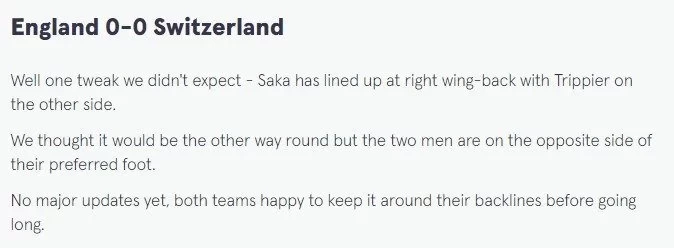 England 0-0 Switzerland

Well one tweak we didn't expect - Saka has lined up at right wing-back with Trippier on the other side.

We thought it would be the other way round but the two men are on the opposite side of their preferred foot.

No major updates yet, both teams happy to keep it around their backlines before going long.